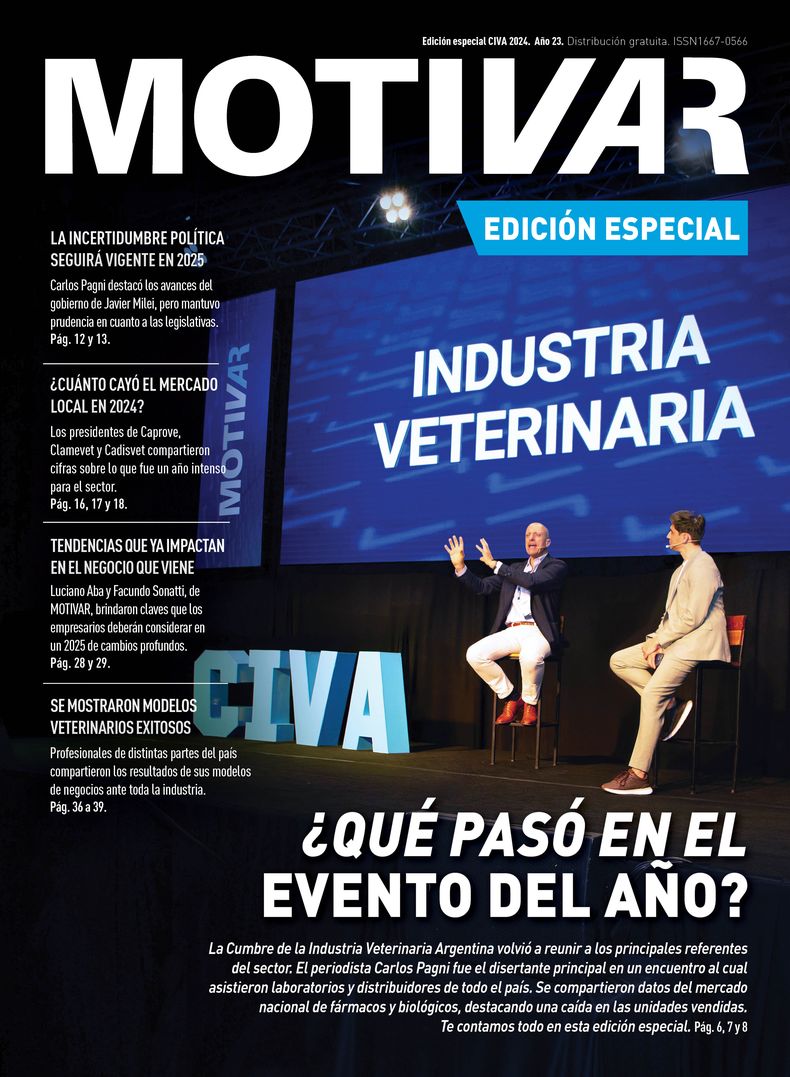 Edición especial CIVA 2024. Año 23. Distribución gratuita. ISSN1667-0566

MOTIVAR

EDICIÓN ESPECIAL

LA INCERTIDUMBRE POLÍTICA SEGUIRÁ VIGENTE EN 2025

Carlos Pagni destacó los avances del gobierno de Javier Milei, pero mantuvo prudencia en cuanto a las legislativas. Pág. 12 y 13.

¿CUÁNTO CAYÓ EL MERCADO LOCAL EN 2024?

Los presidentes de Caprove, Clamevet y Cadisvet compartieron cifras sobre lo que fue un año intenso para el sector. Pág. 16, 17 y 18.

TENDENCIAS QUE YA IMPACTAN EN EL NEGOCIO QUE VIENE

Luciano Aba y Facundo Sonatti, de MOTIVAR, brindaron claves que los empresarios deberán considerar en un 2025 de cambios profundos. Pág. 28 y 29.

SE MOSTRARON MODELOS VETERINARIOS EXITOSOS

Profesionales de distintas partes del país compartieron los resultados de sus modelos de negocios ante toda la industria. Pág. 36 a 39.

MOTIVAR

INDUSTRIA VETERINARIA

CIVA

¿QUÉ PASÓ EN EL EVENTO DEL AÑO?

La Cumbre de la Industria Veterinaria Argentina volvió a reunir a los principales referentes del sector. El periodista Carlos Pagni fue el disertante principal en un encuentro al cual asistieron laboratorios y distribuidores de todo el país. Se compartieron datos del mercado nacional de fármacos y biológicos, destacando una caída en las unidades vendidas. Te contamos todo en esta edición especial. Pág. 6, 7 y 8